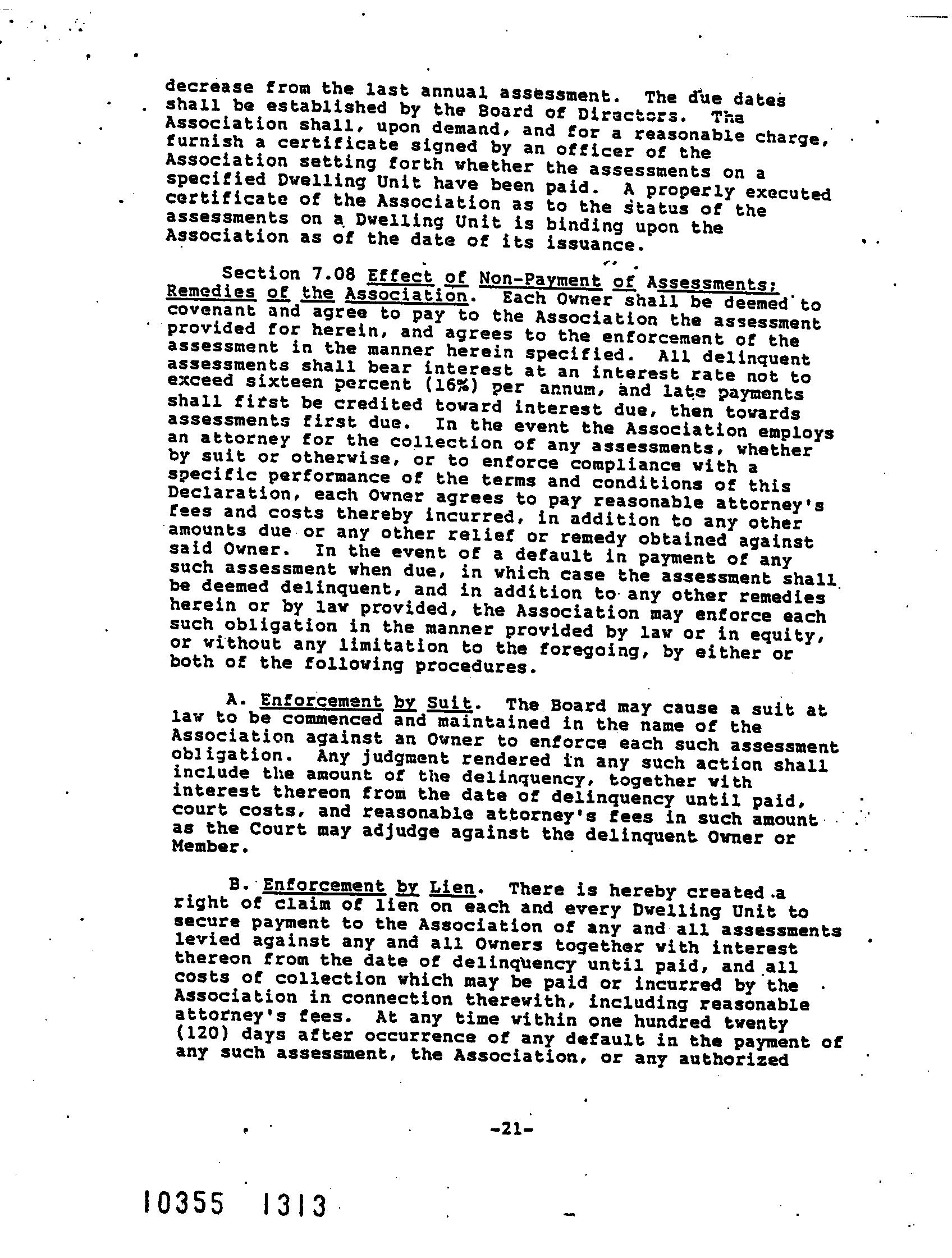 decrease from the last annual assessment. The due dates shall be established by the Board of Directors. The Association shall, upon demand, and for a reasonable charge, furnish a certificate signed by an officer of the Association setting forth whether the assessments on a specified Dwelling Unit have been paid. A properly executed certificate of the Association as to the status of the assessments on a Dwelling Unit is binding upon the Association as of the date of its issuance.

Section 7.08 Effect of Non-Payment of Assessments; Remedies of the Association. Each Owner shall be deemed to covenant and agree to pay to the Association the assessment provided for herein, and agrees to the enforcement of the assessment in the manner herein specified. All delinquent assessments shall bear interest at an interest rate not to exceed sixteen percent (16%) per annum, and late payments shall first be credited toward interest due, then towards assessments first due. In the event the Association employs an attorney for the collection of any assessments, whether by suit or otherwise, or to enforce compliance with a specific performance of the terms and conditions of this Declaration, each Owner agrees to pay reasonable attorney's fees and costs thereby incurred, in addition to any other amounts due or any other relief or remedy obtained against said Owner. In the event of a default in payment of any such assessment when due, in which case the assessment shall be deemed delinquent, and in addition to any other remedies herein or by law provided, the Association may enforce each such obligation in the manner provided by law or in equity, or without any limitation to the foregoing, by either or both of the following procedures.

A. Enforcement by Suit. The Board may cause a suit at law to be commenced and maintained in the name of the Association against an Owner to enforce each such assessment obligation. Any judgment rendered in any such action shall include the amount of the delinquency, together with interest thereon from the date of delinquency until paid, court costs, and reasonable attorney's fees in such amount as the Court may adjudge against the delinquent Owner or Member.

B. Enforcement by Lien. There is hereby created a right of claim of lien on each and every Dwelling Unit to secure payment to the Association of any and all assessments levied against any and all Owners together with interest thereon from the date of delinquency until paid, and all costs of collection which may be paid or incurred by the Association in connection therewith, including reasonable attorney's fees. At any time within one hundred twenty (120) days after occurrence of any default in the payment of any such assessment, the Association, or any authorized

-21-

10355 1313